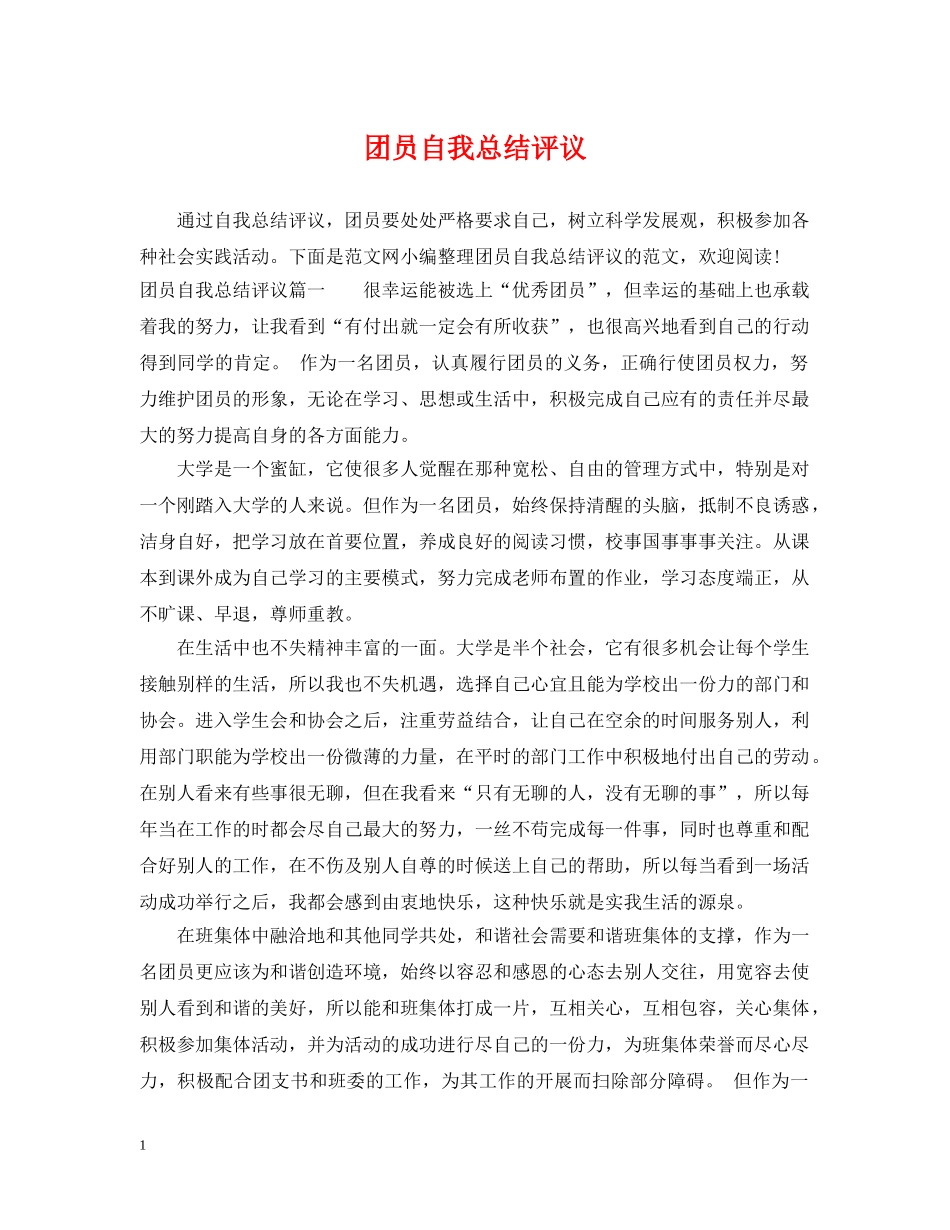 团员自我总结评议

通过自我总结评议，团员要处处严格要求自己，树立科学发展观，积极参加各种社会实践活动。下面是范文网小编整理团员自我总结评议的范文，欢迎阅读！

团员自我总结评议篇一　　很幸运能被选上“优秀团员”，但幸运的基础上也承载着我的努力，让我看到“有付出就一定会有所收获”，也很高兴地看到自己的行动得到同学的肯定。 作为一名团员，认真履行团员的义务，正确行使团员权力，努力维护团员的形象，无论在学习、思想或生活中，积极完成自己应有的责任并尽最大的努力提高自身的各方面能力。

大学是一个蜜缸，它使很多人觉醒在那种宽松、自由的管理方式中，特别是对一个刚踏入大学的人来说。但作为一名团员，始终保持清醒的头脑，抵制不良诱惑，洁身自好，把学习放在首要位置，养成良好的阅读习惯，校事国事事事关注。从课本到课外成为自己学习的主要模式，努力完成老师布置的作业，学习态度端正，从不旷课、早退，尊师重教。

在生活中也不失精神丰富的一面。大学是半个社会，它有很多机会让每个学生接触别样的生活，所以我也不失机遇，选择自己心宜且能为学校出一份力的部门和协会。进入学生会和协会之后，注重劳益结合，让自己在空余的时间服务别人，利用部门职能为学校出一份微薄的力量，在平时的部门工作中积极地付出自己的劳动。在别人看来有些事很无聊，但在我看来“只有无聊的人，没有无聊的事”，所以每年当在工作的时都会尽自己最大的努力，一丝不苟完成每一件事，同时也尊重和配合好别人的工作，在不伤及别人自尊的时候送上自己的帮助，所以每当看到一场活动成功举行之后，我都会感到由衷地快乐，这种快乐就是实我生活的源泉。

在班集体中融洽地和其他同学共处，和谐社会需要和谐班集体的支撑，作为一名团员更应该为和谐创造环境，始终以容忍和感恩的心态去别人交往，用宽容去使别人看到和谐的美好，所以能和班集体打成一片，互相关心，互相包容，关心集体，积极参加集体活动，并为活动的成功进行尽自己的一份力，为班集体荣誉而尽心尽力，积极配合团支书和班委的工作，为其工作的开展而扫除部分障碍。 但作为一

1